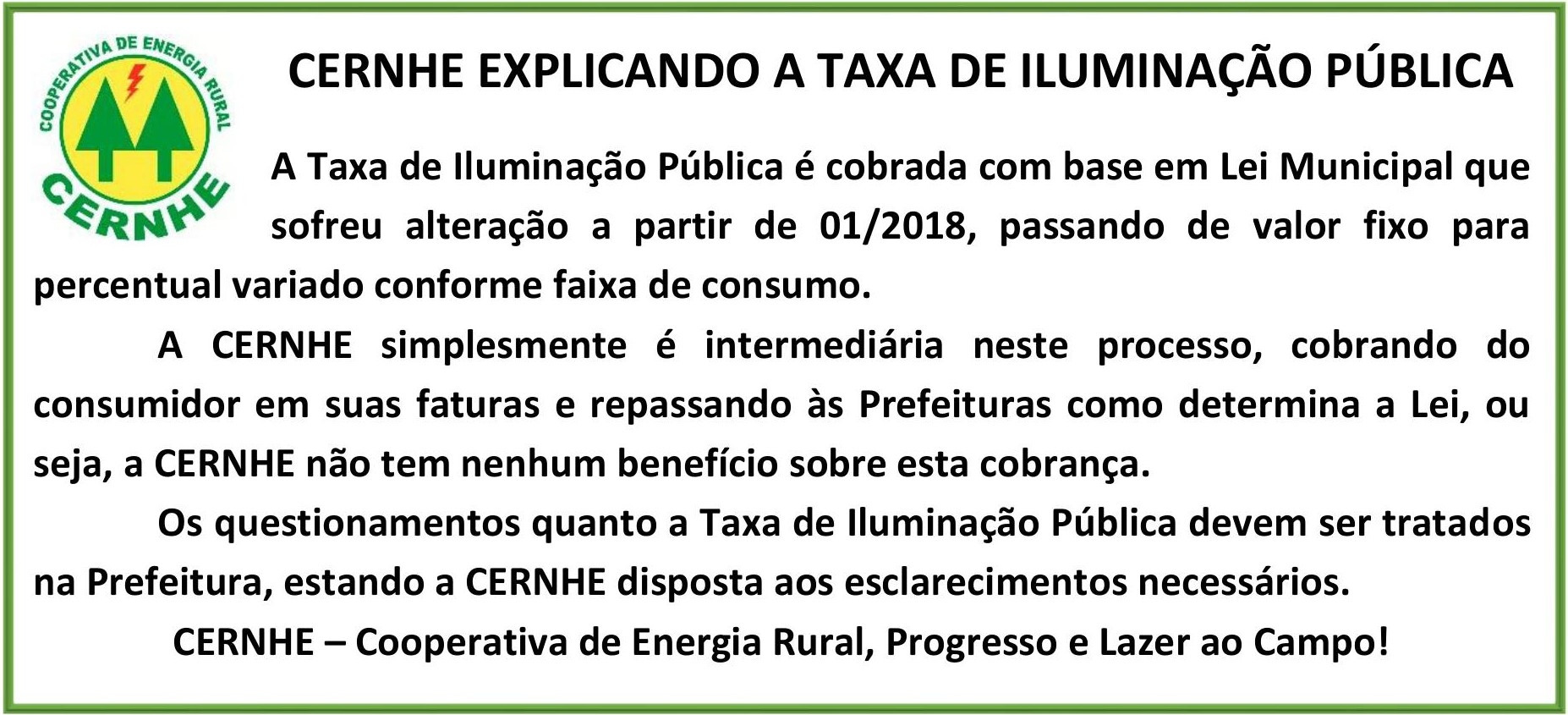 COOPERATIVA DE ENERGIA RURAL
CERNHE

CERNHE EXPLICANDO A TAXA DE ILUMINAÇÃO PÚBLICA

A Taxa de Iluminação Pública é cobrada com base em Lei Municipal que sofreu alteração a partir de 01/2018, passando de valor fixo para percentual variado conforme faixa de consumo.

A CERNHE simplesmente é intermediária neste processo, cobrando do consumidor em suas faturas e repassando às Prefeituras como determina a Lei, ou seja, a CERNHE não tem nenhum benefício sobre esta cobrança.

Os questionamentos quanto a Taxa de Iluminação Pública devem ser tratados na Prefeitura, estando a CERNHE disposta aos esclarecimentos necessários.

CERNHE – Cooperativa de Energia Rural, Progresso e Lazer ao Campo!